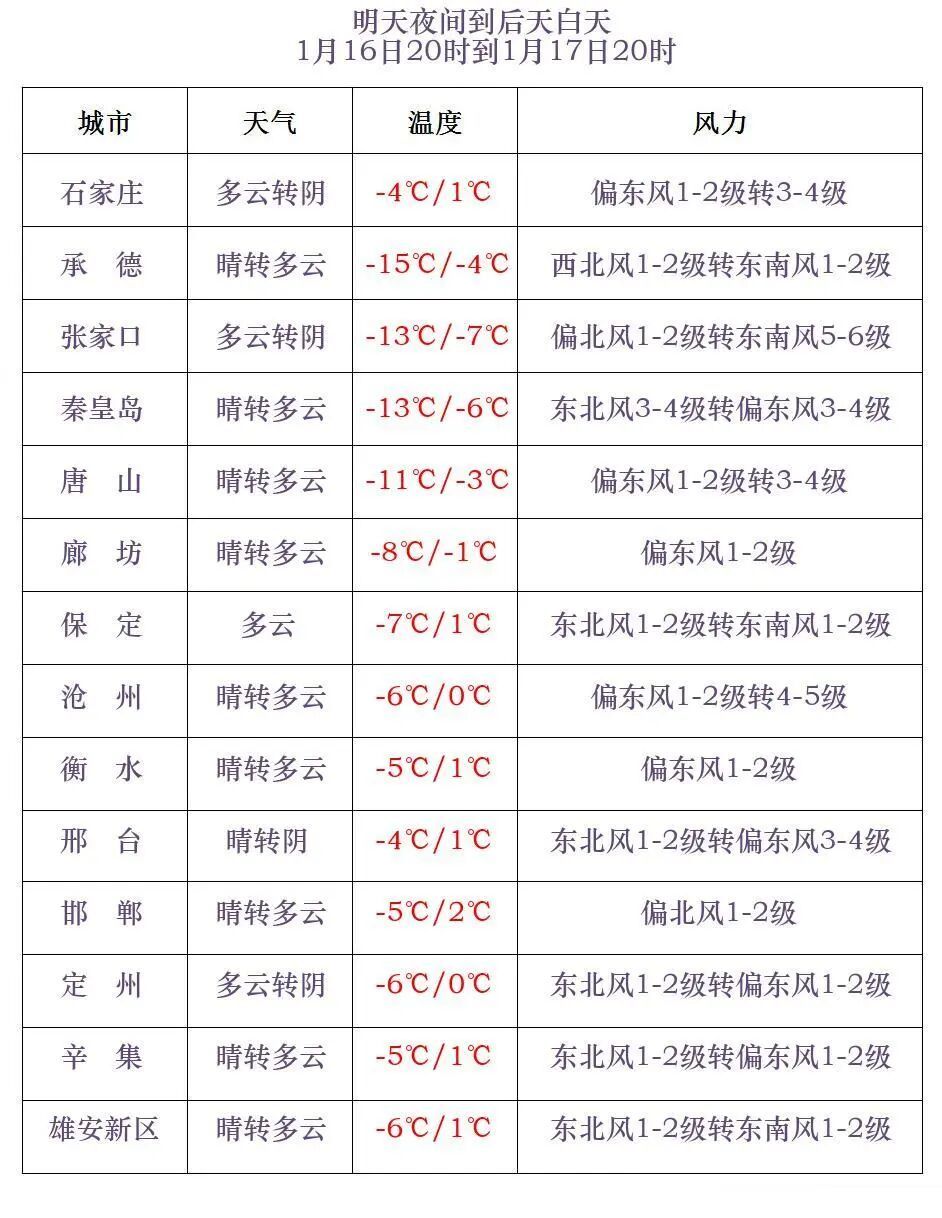 明天夜间到后天白天
1月16日20时到1月17日20时

| 城市 | 天气 | 温度 | 风力 |
|---|---|---|---|
| 石家庄 | 多云转阴 | -4℃/1℃ | 偏东风1-2级转3-4级 |
| 承　德 | 晴转多云 | -15℃/-4℃ | 西北风1-2级转东南风1-2级 |
| 张家口 | 多云转阴 | -13℃/-7℃ | 偏北风1-2级转东南风5-6级 |
| 秦皇岛 | 晴转多云 | -13℃/-6℃ | 东北风3-4级转偏东风3-4级 |
| 唐　山 | 晴转多云 | -11℃/-3℃ | 偏东风1-2级转3-4级 |
| 廊　坊 | 晴转多云 | -8℃/-1℃ | 偏东风1-2级 |
| 保　定 | 多云 | -7℃/1℃ | 东北风1-2级转东南风1-2级 |
| 沧　州 | 晴转多云 | -6℃/0℃ | 偏东风1-2级转4-5级 |
| 衡　水 | 晴转多云 | -5℃/1℃ | 偏东风1-2级 |
| 邢　台 | 晴转阴 | -4℃/1℃ | 东北风1-2级转偏东风3-4级 |
| 邯　郸 | 晴转多云 | -5℃/2℃ | 偏北风1-2级 |
| 定　州 | 多云转阴 | -6℃/0℃ | 东北风1-2级转偏东风1-2级 |
| 辛　集 | 晴转多云 | -5℃/1℃ | 东北风1-2级转偏东风1-2级 |
| 雄安新区 | 晴转多云 | -6℃/1℃ | 东北风1-2级转东南风1-2级 |